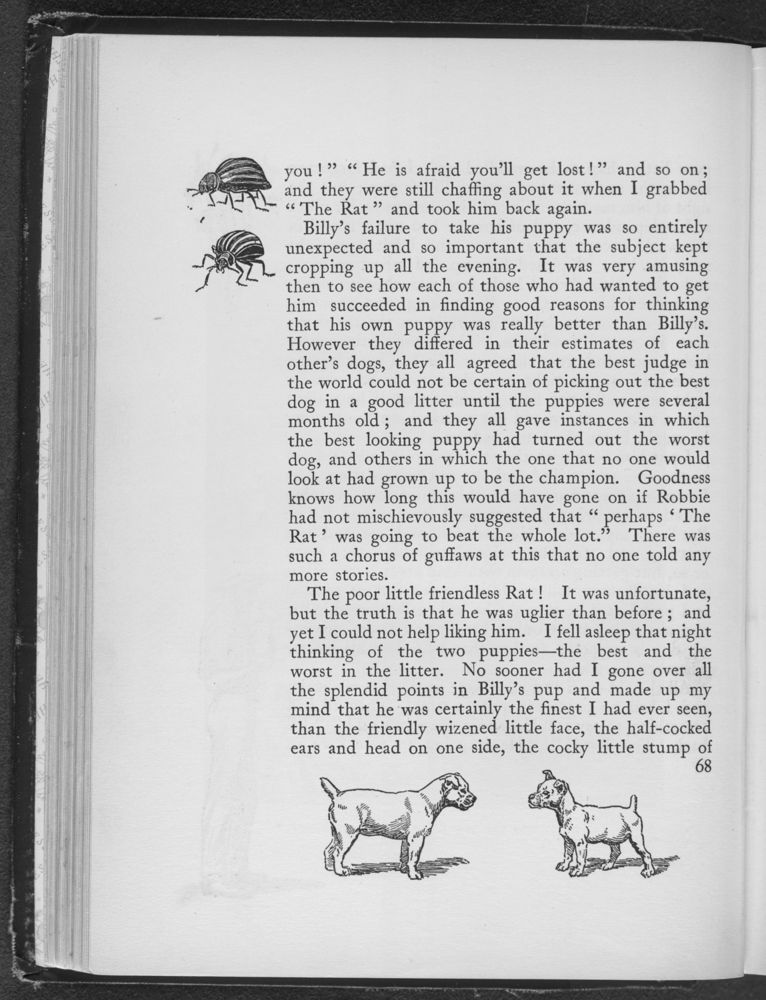 you!" "He is afraid you'll get lost!" and so on; and they were still chaffing about it when I grabbed "The Rat" and took him back again.

Billy's failure to take his puppy was so entirely unexpected and so important that the subject kept cropping up all the evening. It was very amusing then to see how each of those who had wanted to get him succeeded in finding good reasons for thinking that his own puppy was really better than Billy's. However they differed in their estimates of each other's dogs, they all agreed that the best judge in the world could not be certain of picking out the best dog in a good litter until the puppies were several months old; and they all gave instances in which the best looking puppy had turned out the worst dog, and others in which the one that no one would look at had grown up to be the champion. Goodness knows how long this would have gone on if Robbie had not mischievously suggested that "perhaps 'The Rat' was going to beat the whole lot." There was such a chorus of guffaws at this that no one told any more stories.

The poor little friendless Rat! It was unfortunate, but the truth is that he was uglier than before; and yet I could not help liking him. I fell asleep that night thinking of the two puppies—the best and the worst in the litter. No sooner had I gone over all the splendid points in Billy's pup and made up my mind that he was certainly the finest I had ever seen, than the friendly wizened little face, the half-cocked ears and head on one side, the cocky little stump of

68